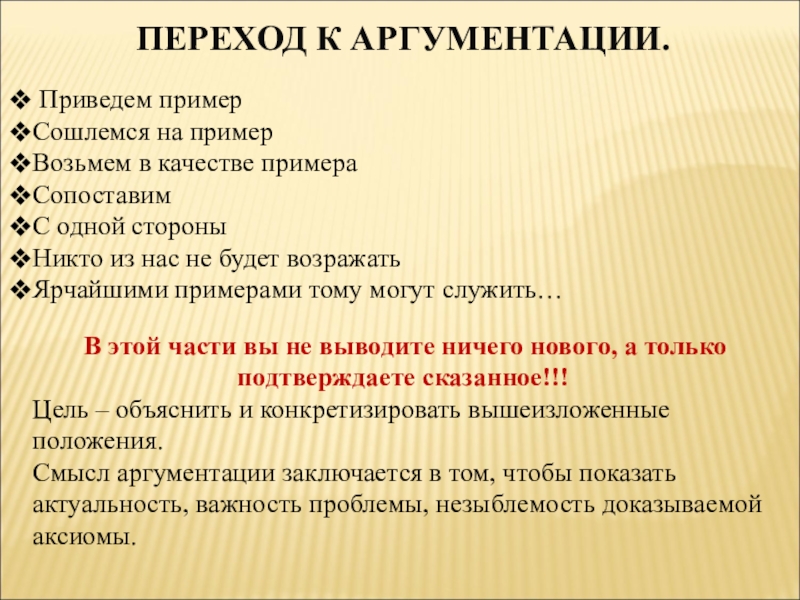 ПЕРЕХОД К АРГУМЕНТАЦИИ.

❖ Приведем пример
❖Сошлемся на пример
❖Возьмем в качестве примера
❖Сопоставим
❖С одной стороны
❖Никто из нас не будет возражать
❖Ярчайшими примерами тому могут служить…

В этой части вы не выводите ничего нового, а только подтверждаете сказанное!!!

Цель – объяснить и конкретизировать вышеизложенные положения.

Смысл аргументации заключается в том, чтобы показать актуальность, важность проблемы, незыблемость доказываемой аксиомы.